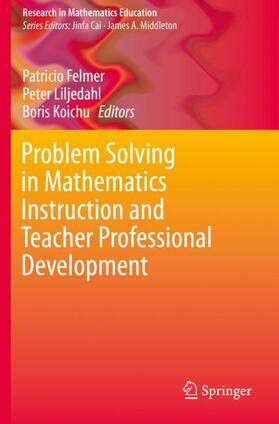 Research in Mathematics Education
Series Editors: Jinfa Cai · James A. Middleton

Patricio Felmer
Peter Liljedahl
Boris Koichu Editors

Problem Solving in Mathematics Instruction and Teacher Professional Development

Springer